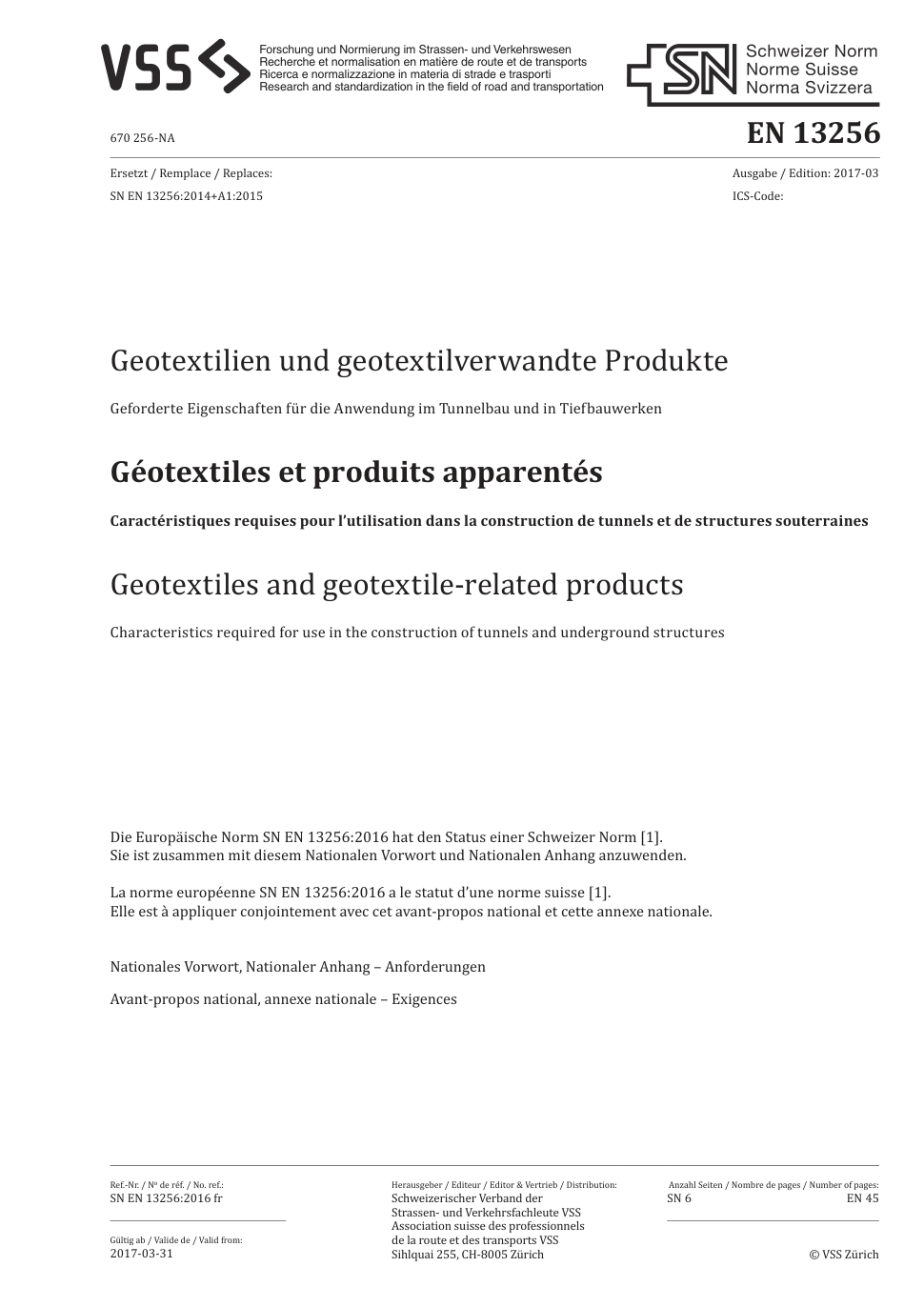 VSS
Forschung und Normierung im Strassen- und Verkehrswesen
Recherche et normalisation en matière de route et de transports
Ricerca e normalizzazione in materia di strade e trasporti
Research and standardization in the field of road and transportation

SN
Schweizer Norm
Norme Suisse
Norma Svizzera

670 256-NA

EN 13256

Ersetzt / Remplace / Replaces:
SN EN 13256:2014+A1:2015

Ausgabe / Edition: 2017-03
ICS-Code:

Geotextilien und geotextilverwandte Produkte

Geforderte Eigenschaften für die Anwendung im Tunnelbau und in Tiefbauwerken

Géotextiles et produits apparentés

Caractéristiques requises pour l'utilisation dans la construction de tunnels et de structures souterraines

Geotextiles and geotextile-related products

Characteristics required for use in the construction of tunnels and underground structures

Die Europäische Norm SN EN 13256:2016 hat den Status einer Schweizer Norm [1].
Sie ist zusammen mit diesem Nationalen Vorwort und Nationalen Anhang anzuwenden.

La norme européenne SN EN 13256:2016 a le statut d'une norme suisse [1].
Elle est à appliquer conjointement avec cet avant-propos national et cette annexe nationale.

Nationales Vorwort, Nationaler Anhang – Anforderungen

Avant-propos national, annexe nationale – Exigences

Ref.-Nr. / Nº de réf. / No. ref.:
SN EN 13256:2016 fr

Gültig ab / Valide de / Valid from:
2017-03-31

Herausgeber / Editeur / Editor & Vertrieb / Distribution:
Schweizerischer Verband der Strassen- und Verkehrsfachleute VSS
Association suisse des professionnels de la route et des transports VSS
Sihlquai 255, CH-8005 Zürich

Anzahl Seiten / Nombre de pages / Number of pages:
SN 6
EN 45

© VSS Zürich